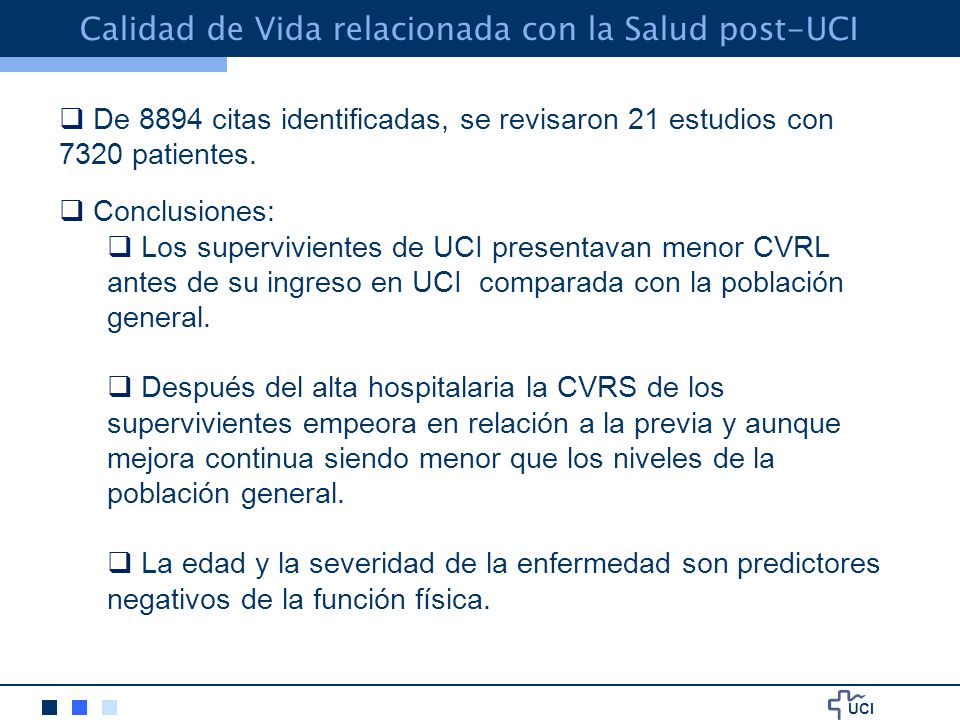 Calidad de Vida relacionada con la Salud post-UCI

❑ De 8894 citas identificadas, se revisaron 21 estudios con 7320 patientes.

❑ Conclusiones:

❑ Los supervivientes de UCI presentavan menor CVRL antes de su ingreso en UCI comparada con la población general.

❑ Después del alta hospitalaria la CVRS de los supervivientes empeora en relación a la previa y aunque mejora continua siendo menor que los niveles de la población general.

❑ La edad y la severidad de la enfermedad son predictores negativos de la función física.

UCI